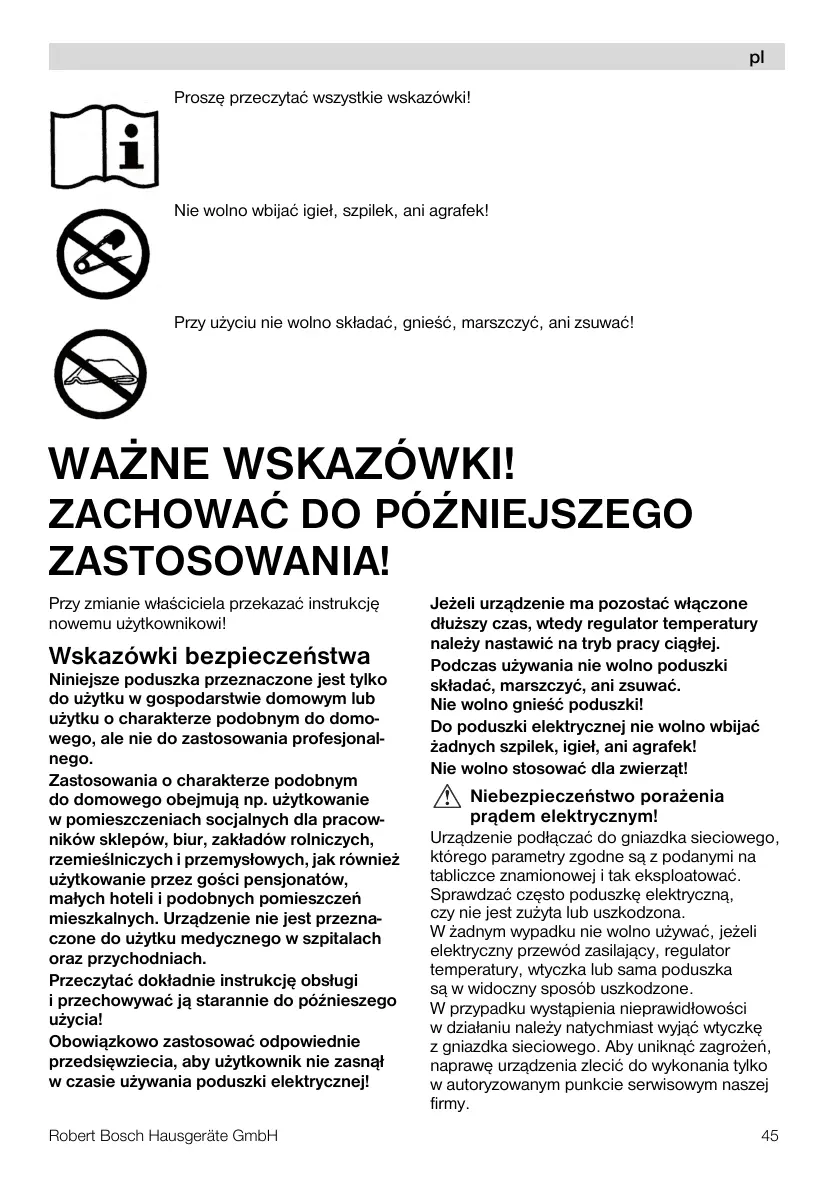 pl

Proszę przeczytać wszystkie wskazówki!

Nie wolno wbijać igieł, szpilek, ani agrafek!

Przy użyciu nie wolno składać, gnieść, marszczyć, ani zsuwać!

WAŻNE WSKAZÓWKI! ZACHOWAĆ DO PÓŹNIEJSZEGO ZASTOSOWANIA!

Przy zmianie właściciela przekazać instrukcję nowemu użytkownikowi!

Wskazówki bezpieczeństwa

Niniejsze poduszka przeznaczone jest tylko do użytku w gospodarstwie domowym lub użytku o charakterze podobnym do domowego, ale nie do zastosowania profesjonalnego.

Zastosowania o charakterze podobnym do domowego obejmują np. użytkowanie w pomieszczeniach socjalnych dla pracowników sklepów, biur, zakładów rolniczych, rzemieślniczych i przemysłowych, jak również użytkowanie przez gości pensjonatów, małych hoteli i podobnych pomieszczeń mieszkalnych. Urządzenie nie jest przeznaczone do użytku medycznego w szpitalach oraz przychodniach.

Przeczytać dokładnie instrukcję obsługi i przechowywać ją starannie do późnieszego użycia!

Obowiązkowo zastosować odpowiednie przedsięwziecia, aby użytkownik nie zasnął w czasie używania poduszki elektrycznej!

Jeżeli urządzenie ma pozostać włączone dłuższy czas, wtedy regulator temperatury należy nastawić na tryb pracy ciągłej.

Podczas używania nie wolno poduszki składać, marszczyć, ani zsuwać.
Nie wolno gnieść poduszki!

Do poduszki elektrycznej nie wolno wbijać żadnych szpilek, igieł, ani agrafek!

Nie wolno stosować dla zwierząt!

Niebezpieczeństwo porażenia prądem elektrycznym!

Urządzenie podłączać do gniazdka sieciowego, którego parametry zgodne są z podanymi na tabliczce znamionowej i tak eksploatować.
Sprawdzać często poduszkę elektryczną, czy nie jest zużyta lub uszkodzona.
W żadnym wypadku nie wolno używać, jeżeli elektryczny przewód zasilający, regulator temperatury, wtyczka lub sama poduszka są w widoczny sposób uszkodzone.
W przypadku wystąpienia nieprawidłowości w działaniu należy natychmiast wyjąć wtyczkę z gniazdka sieciowego. Aby uniknąć zagrożeń, naprawę urządzenia zlecić do wykonania tylko w autoryzowanym punkcie serwisowym naszej firmy.

Robert Bosch Hausgeräte GmbH

45